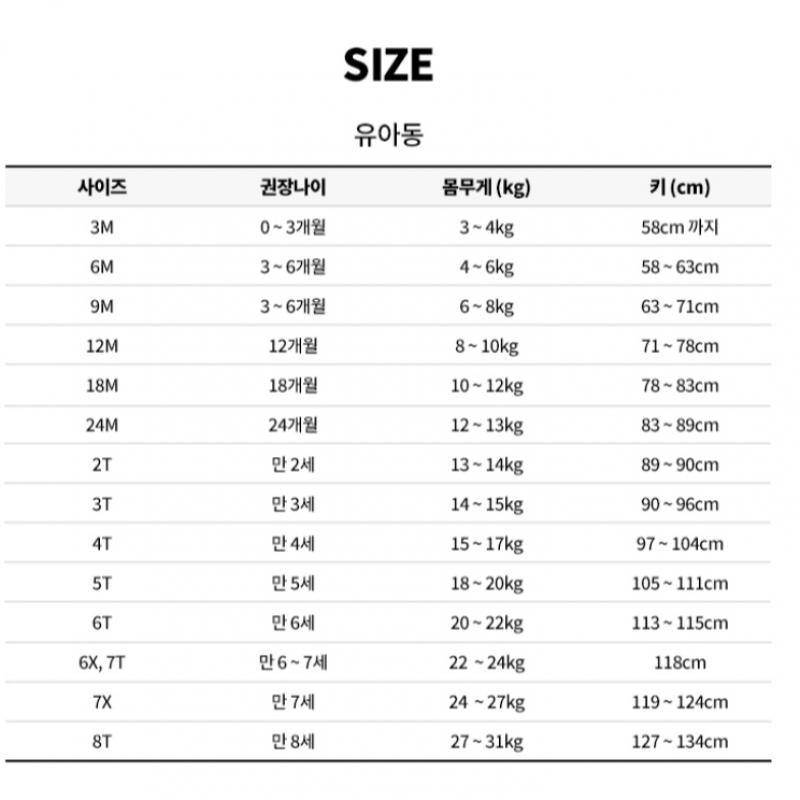 SIZE

유아동

| 사이즈 | 권장나이 | 몸무게 (kg) | 키 (cm) |
|---|---|---|---|
| 3M | 0 ~ 3개월 | 3 ~ 4kg | 58cm 까지 |
| 6M | 3 ~ 6개월 | 4 ~ 6kg | 58 ~ 63cm |
| 9M | 3 ~ 6개월 | 6 ~ 8kg | 63 ~ 71cm |
| 12M | 12개월 | 8 ~ 10kg | 71 ~ 78cm |
| 18M | 18개월 | 10 ~ 12kg | 78 ~ 83cm |
| 24M | 24개월 | 12 ~ 13kg | 83 ~ 89cm |
| 2T | 만 2세 | 13 ~ 14kg | 89 ~ 90cm |
| 3T | 만 3세 | 14 ~ 15kg | 90 ~ 96cm |
| 4T | 만 4세 | 15 ~ 17kg | 97 ~ 104cm |
| 5T | 만 5세 | 18 ~ 20kg | 105 ~ 111cm |
| 6T | 만 6세 | 20 ~ 22kg | 113 ~ 115cm |
| 6X, 7T | 만 6 ~ 7세 | 22 ~ 24kg | 118cm |
| 7X | 만 7세 | 24 ~ 27kg | 119 ~ 124cm |
| 8T | 만 8세 | 27 ~ 31kg | 127 ~ 134cm |